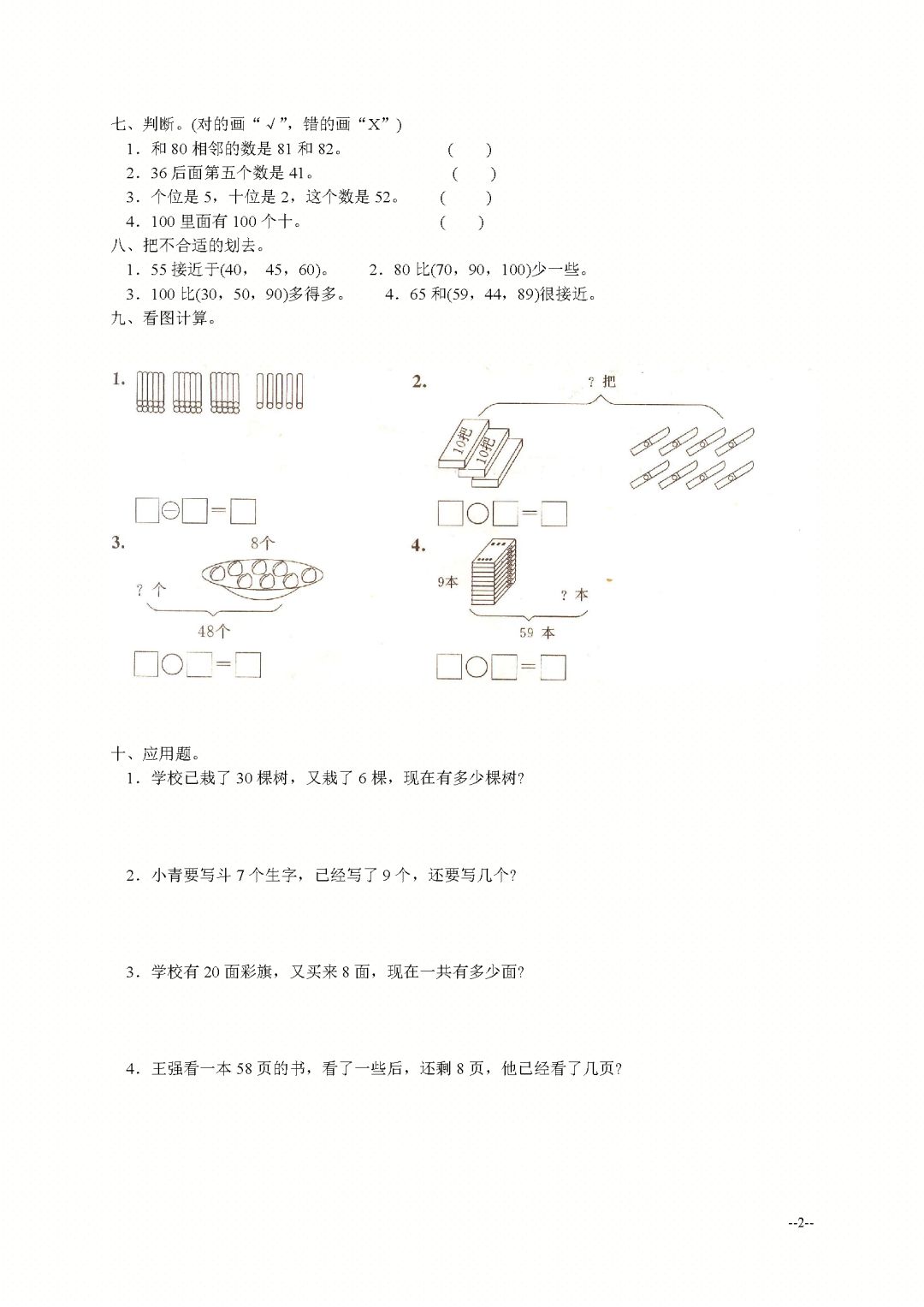 七、判断。(对的画“√”，错的画“X”)
1．和 80 相邻的数是 81 和 82。 (　　)
2．36 后面第五个数是 41。 (　　)
3．个位是 5，十位是 2，这个数是 52。 (　　)
4．100 里面有 100 个十。 (　　)
八、把不合适的划去。
1．55 接近于(40， 45，60)。 2．80 比(70，90，100)少一些。
3．100 比(30，50，90)多得多。 4．65 和(59，44，89)很接近。
九、看图计算。

1.

□⊖□=□

2.
? 把
10把
10把

□○□=□

3.
8个
? 个
48个

□○□=□

4.
9本
? 本
59 本

□○□=□

十、应用题。
1．学校已栽了 30 棵树，又栽了 6 棵，现在有多少棵树?

2．小青要写斗 7 个生字，已经写了 9 个，还要写几个?

3．学校有 20 面彩旗，又买来 8 面，现在一共有多少面?

4．王强看一本 58 页的书，看了一些后，还剩 8 页，他已经看了几页?

--2--